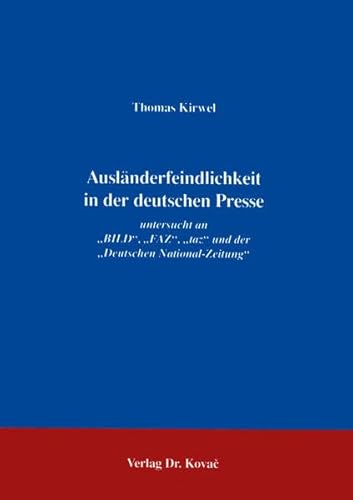 Thomas Kirwel

Ausländerfeindlichkeit in der deutschen Presse

untersucht an „BILD“, „FAZ“, „taz“ und der „Deutschen National-Zeitung“

Verlag Dr. Kovač